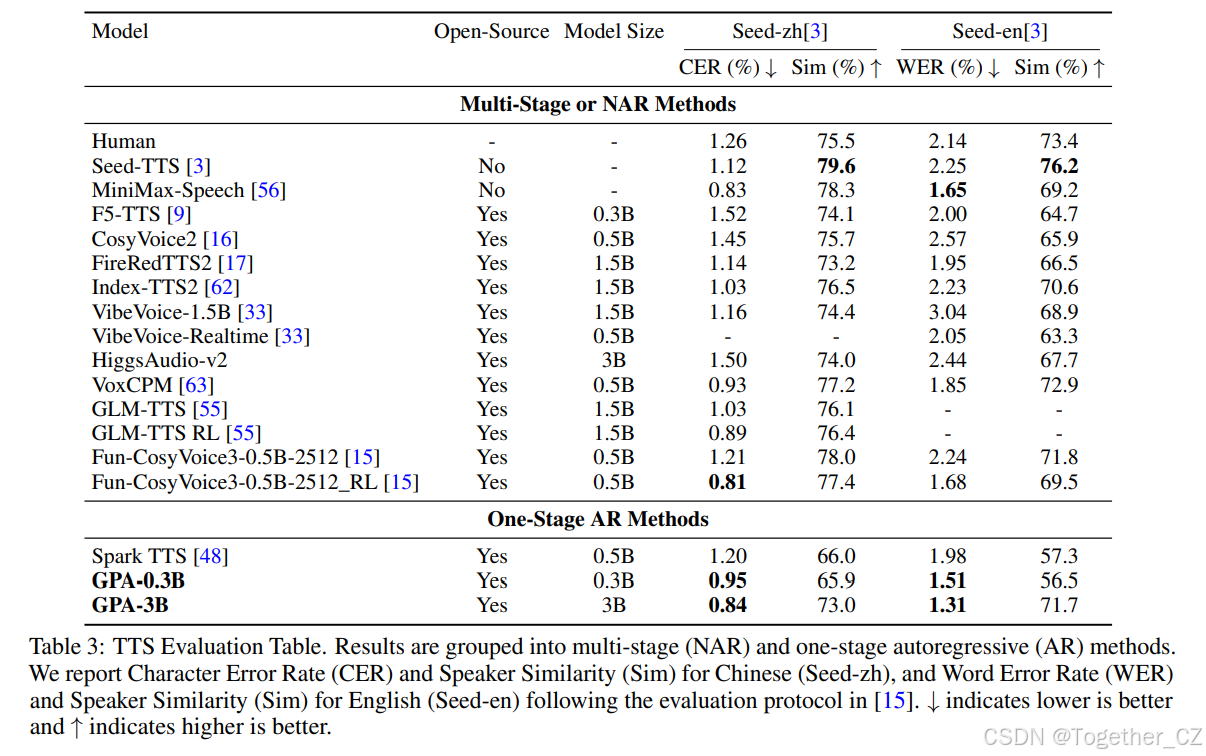 | Model | Open-Source | Model Size | Seed-zh[3] CER (%) ↓ | Seed-zh[3] Sim (%) ↑ | Seed-en[3] WER (%) ↓ | Seed-en[3] Sim (%) ↑ |
|---|---|---|---|---|---|---|
| **Multi-Stage or NAR Methods** | | | | | | |
| Human | - | - | 1.26 | 75.5 | 2.14 | 73.4 |
| Seed-TTS [3] | No | - | 1.12 | **79.6** | 2.25 | **76.2** |
| MiniMax-Speech [56] | No | - | 0.83 | 78.3 | **1.65** | 69.2 |
| F5-TTS [9] | Yes | 0.3B | 1.52 | 74.1 | 2.00 | 64.7 |
| CosyVoice2 [16] | Yes | 0.5B | 1.45 | 75.7 | 2.57 | 65.9 |
| FireRedTTS2 [17] | Yes | 1.5B | 1.14 | 73.2 | 1.95 | 66.5 |
| Index-TTS2 [62] | Yes | 1.5B | 1.03 | 76.5 | 2.23 | 70.6 |
| VibeVoice-1.5B [33] | Yes | 1.5B | 1.16 | 74.4 | 3.04 | 68.9 |
| VibeVoice-Realtime [33] | Yes | 0.5B | - | - | 2.05 | 63.3 |
| HiggsAudio-v2 | Yes | 3B | 1.50 | 74.0 | 2.44 | 67.7 |
| VoxCPM [63] | Yes | 0.5B | 0.93 | 77.2 | 1.85 | 72.9 |
| GLM-TTS [55] | Yes | 1.5B | 1.03 | 76.1 | - | - |
| GLM-TTS RL [55] | Yes | 1.5B | 0.89 | 76.4 | - | - |
| Fun-CosyVoice3-0.5B-2512 [15] | Yes | 0.5B | 1.21 | 78.0 | 2.24 | 71.8 |
| Fun-CosyVoice3-0.5B-2512_RL [15] | Yes | 0.5B | **0.81** | 77.4 | 1.68 | 69.5 |
| **One-Stage AR Methods** | | | | | | |
| Spark TTS [48] | Yes | 0.5B | 1.20 | 66.0 | 1.98 | 57.3 |
| **GPA-0.3B** | Yes | 0.3B | **0.95** | 65.9 | **1.51** | 56.5 |
| **GPA-3B** | Yes | 3B | **0.84** | 73.0 | **1.31** | 71.7 |

Table 3: TTS Evaluation Table. Results are grouped into multi-stage (NAR) and one-stage autoregressive (AR) methods. We report Character Error Rate (CER) and Speaker Similarity (Sim) for Chinese (Seed-zh), and Word Error Rate (WER) and Speaker Similarity (Sim) for English (Seed-en) following the evaluation protocol in [15]. ↓ indicates lower is better and ↑ indicates higher is better.

CSDN @Together_CZ